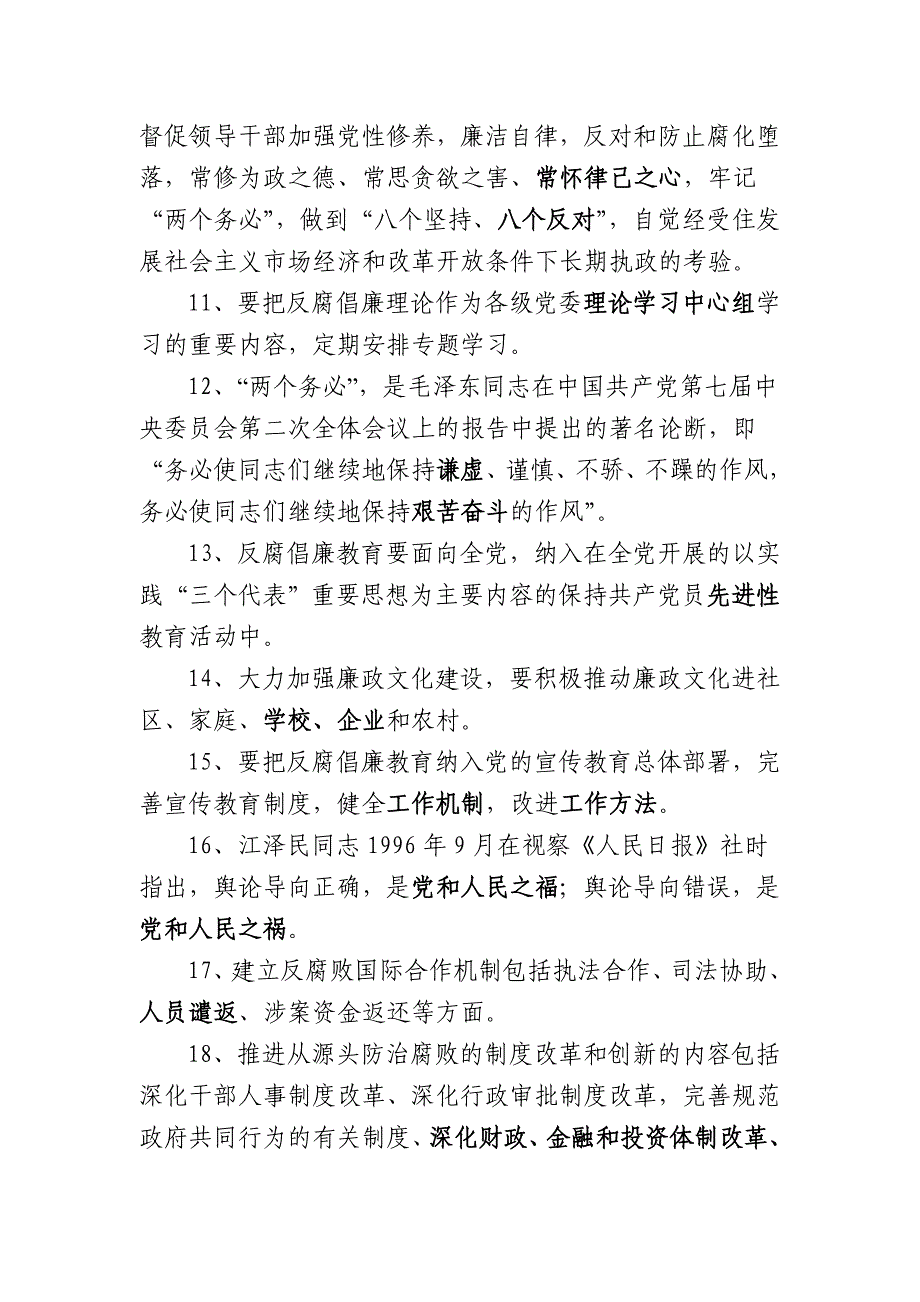 督促领导干部加强党性修养，廉洁自律，反对和防止腐化堕落，常修为政之德、常思贪欲之害、常怀律己之心，牢记“两个务必”，做到“八个坚持、八个反对”，自觉经受住发展社会主义市场经济和改革开放条件下长期执政的考验。

11、要把反腐倡廉理论作为各级党委理论学习中心组学习的重要内容，定期安排专题学习。

12、“两个务必”，是毛泽东同志在中国共产党第七届中央委员会第二次全体会议上的报告中提出的著名论断，即“务必使同志们继续地保持谦虚、谨慎、不骄、不躁的作风，务必使同志们继续地保持艰苦奋斗的作风”。

13、反腐倡廉教育要面向全党，纳入在全党开展的以实践“三个代表”重要思想为主要内容的保持共产党员先进性教育活动中。

14、大力加强廉政文化建设，要积极推动廉政文化进社区、家庭、学校、企业和农村。

15、要把反腐倡廉教育纳入党的宣传教育总体部署，完善宣传教育制度，健全工作机制，改进工作方法。

16、江泽民同志 1996 年 9 月在视察《人民日报》社时指出，舆论导向正确，是党和人民之福；舆论导向错误，是党和人民之祸。

17、建立反腐败国际合作机制包括执法合作、司法协助、人员遣返、涉案资金返还等方面。

18、推进从源头防治腐败的制度改革和创新的内容包括深化干部人事制度改革、深化行政审批制度改革，完善规范政府共同行为的有关制度、深化财政、金融和投资体制改革、